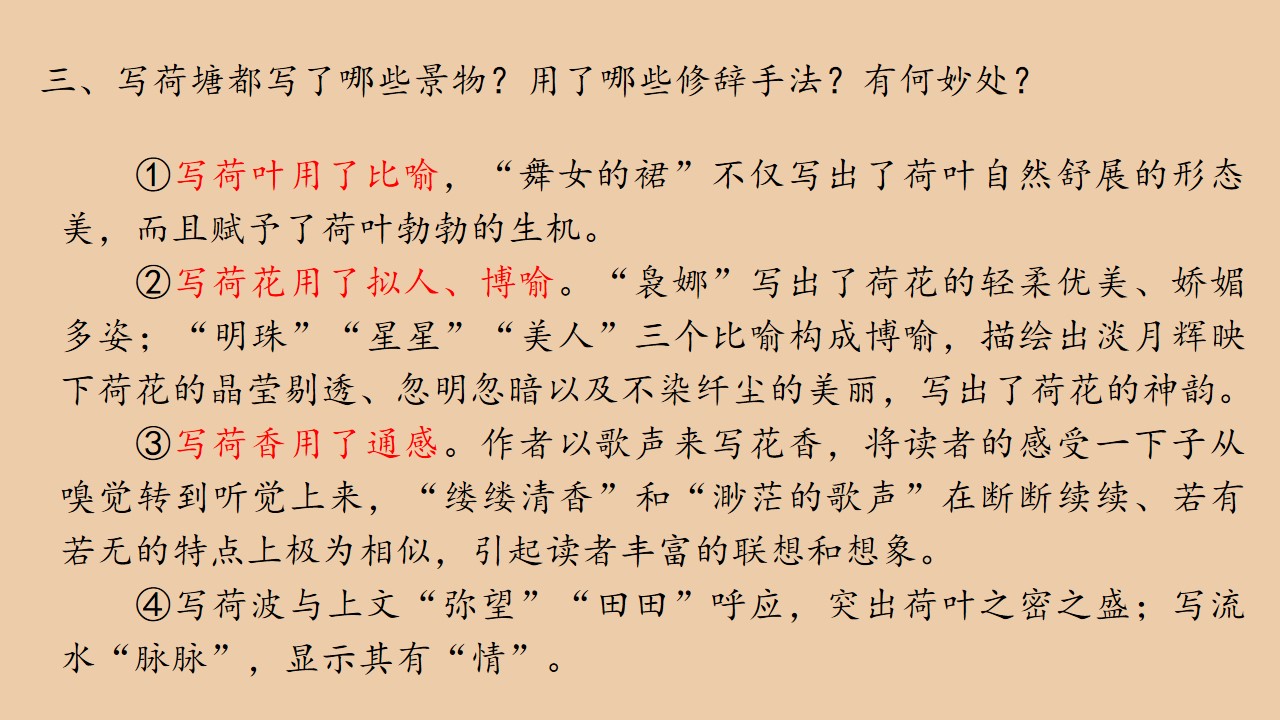 三、写荷塘都写了哪些景物？用了哪些修辞手法？有何妙处？

①写荷叶用了比喻，“舞女的裙”不仅写出了荷叶自然舒展的形态美，而且赋予了荷叶勃勃的生机。

②写荷花用了拟人、博喻。“袅娜”写出了荷花的轻柔优美、娇媚多姿；“明珠”“星星”“美人”三个比喻构成博喻，描绘出淡月辉映下荷花的晶莹剔透、忽明忽暗以及不染纤尘的美丽，写出了荷花的神韵。

③写荷香用了通感。作者以歌声来写花香，将读者的感受一下子从嗅觉转到听觉上来，“缕缕清香”和“渺茫的歌声”在断断续续、若有若无的特点上极为相似，引起读者丰富的联想和想象。

④写荷波与上文“弥望”“田田”呼应，突出荷叶之密之盛；写流水“脉脉”，显示其有“情”。